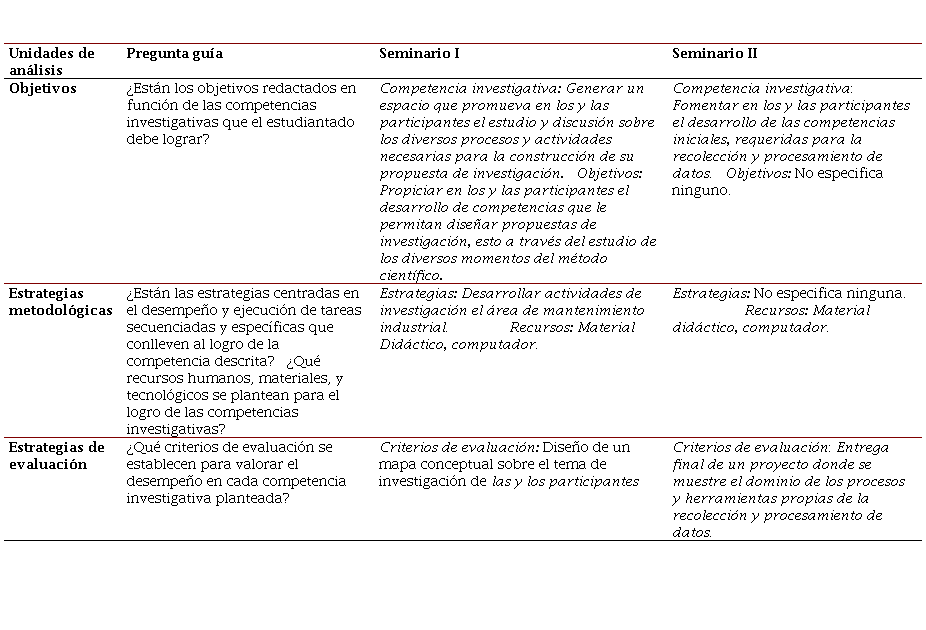 | Unidades de análisis | Pregunta guía | Seminario I | Seminario II |
|---|---|---|---|
| Objetivos | ¿Están los objetivos redactados en función de las competencias investigativas que el estudiantado debe lograr? | Competencia investigativa: Generar un espacio que promueva en los y las participantes el estudio y discusión sobre los diversos procesos y actividades necesarias para la construcción de su propuesta de investigación. Objetivos: Propiciar en los y las participantes el desarrollo de competencias que le permitan diseñar propuestas de investigación, esto a través del estudio de los diversos momentos del método científico. | Competencia investigativa: Fomentar en los y las participantes el desarrollo de las competencias iniciales, requeridas para la recolección y procesamiento de datos. Objetivos: No especifica ninguno. |
| Estrategias metodológicas | ¿Están las estrategias centradas en el desempeño y ejecución de tareas secuenciadas y específicas que conlleven al logro de la competencia descrita? ¿Qué recursos humanos, materiales, y tecnológicos se plantean para el logro de las competencias investigativas? | Estrategias: Desarrollar actividades de investigación el área de mantenimiento industrial. Recursos: Material Didáctico, computador. | Estrategias: No especifica ninguna. Recursos: Material didáctico, computador. |
| Estrategias de evaluación | ¿Qué criterios de evaluación se establecen para valorar el desempeño en cada competencia investigativa planteada? | Criterios de evaluación: Diseño de un mapa conceptual sobre el tema de investigación de las y los participantes | Criterios de evaluación: Entrega final de un proyecto donde se muestre el dominio de los procesos y herramientas propias de la recolección y procesamiento de datos. |